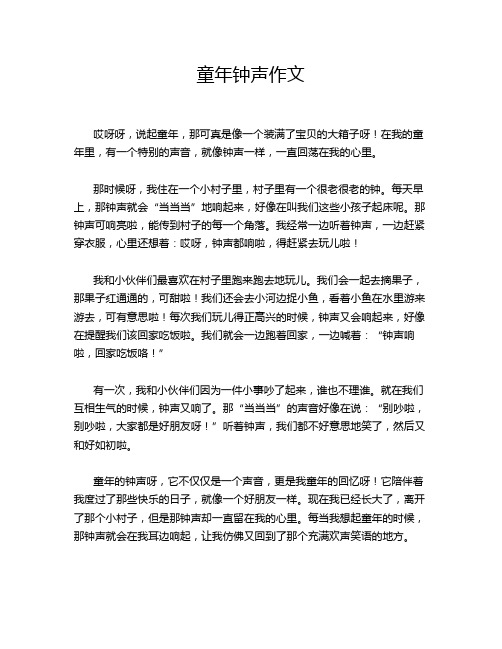 童年钟声作文

哎呀呀，说起童年，那可真是像一个装满了宝贝的大箱子呀！在我的童年里，有一个特别的声音，就像钟声一样，一直回荡在我的心里。

那时候呀，我住在一个小村子里，村子里有一个很老很老的钟。每天早上，那钟声就会“当当当”地响起来，好像在叫我们这些小孩子起床呢。那钟声可响亮啦，能传到村子的每一个角落。我经常一边听着钟声，一边赶紧穿衣服，心里还想着：哎呀，钟声都响啦，得赶紧去玩儿啦！

我和小伙伴们最喜欢在村子里跑来跑去地玩儿。我们会一起去摘果子，那果子红通通的，可甜啦！我们还会去小河边捉小鱼，看着小鱼在水里游来游去，可有意思啦！每次我们玩儿得正高兴的时候，钟声又会响起来，好像在提醒我们该回家吃饭啦。我们就会一边跑着回家，一边喊着：“钟声响啦，回家吃饭咯！”

有一次，我和小伙伴们因为一件小事吵了起来，谁也不理谁。就在我们互相生气的时候，钟声又响了。那“当当当”的声音好像在说：“别吵啦，别吵啦，大家都是好朋友呀！”听着钟声，我们都不好意思地笑了，然后又和好如初啦。

童年的钟声呀，它不仅仅是一个声音，更是我童年的回忆呀！它陪伴着我度过了那些快乐的日子，就像一个好朋友一样。现在我已经长大了，离开了那个小村子，但是那钟声却一直留在我的心里。每当我想起童年的时候，那钟声就会在我耳边响起，让我仿佛又回到了那个充满欢声笑语的地方。